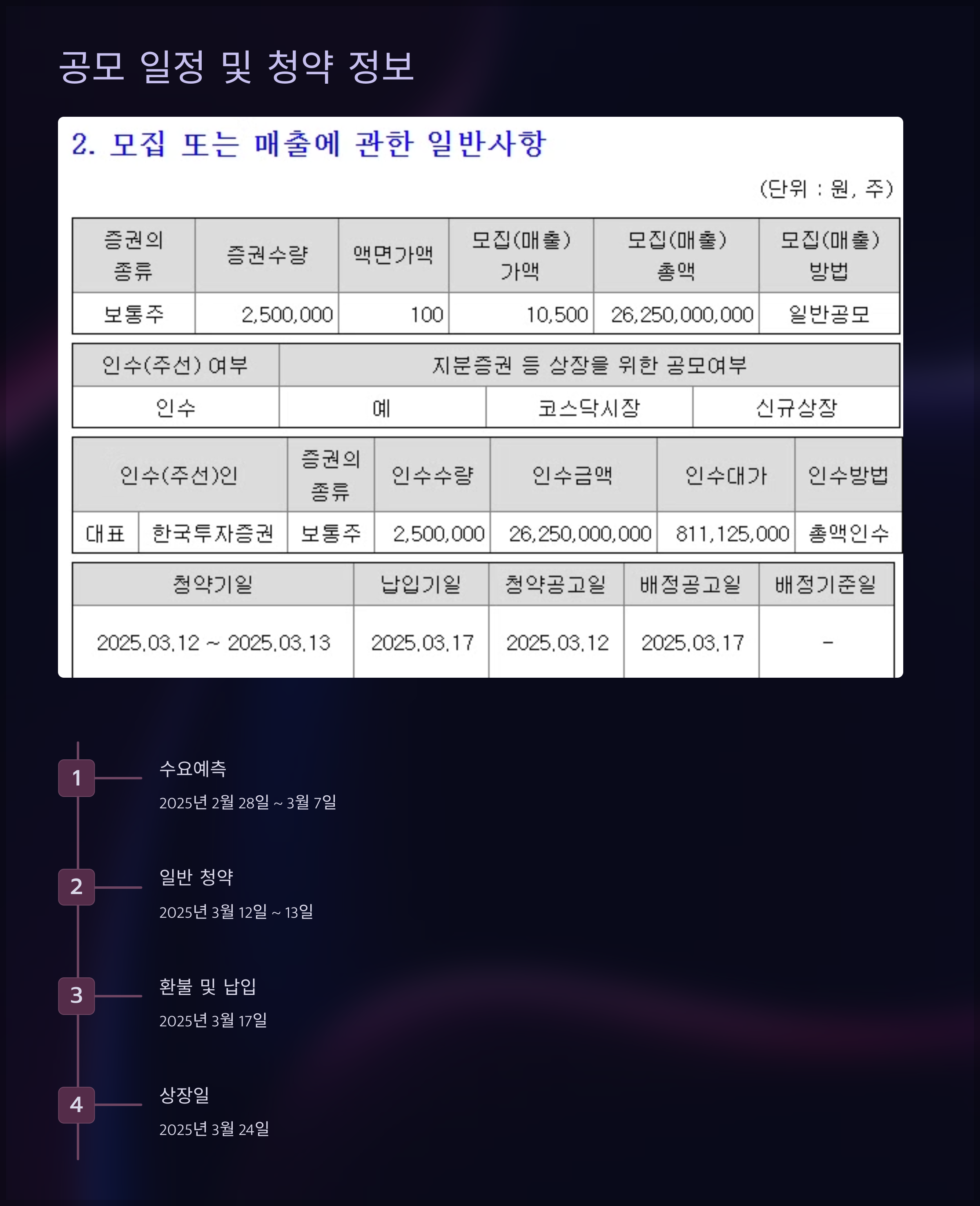 공모 일정 및 청약 정보

2. 모집 또는 매출에 관한 일반사항

(단위 : 원, 주)

| 증권의 종류 | 증권수량 | 액면가액 | 모집(매출) 가액 | 모집(매출) 총액 | 모집(매출) 방법 |
|---|---|---|---|---|---|
| 보통주 | 2,500,000 | 100 | 10,500 | 26,250,000,000 | 일반공모 |

| 인수(주선) 여부 | 지분증권 등 상장을 위한 공모여부 | | |
|---|---|---|---|
| 인수 | 예 | 코스닥시장 | 신규상장 |

| 인수(주선)인 | | 증권의 종류 | 인수수량 | 인수금액 | 인수대가 | 인수방법 |
|---|---|---|---|---|---|---|
| 대표 | 한국투자증권 | 보통주 | 2,500,000 | 26,250,000,000 | 811,125,000 | 총액인수 |

| 청약기일 | 납입기일 | 청약공고일 | 배정공고일 | 배정기준일 |
|---|---|---|---|---|
| 2025.03.12 ~ 2025.03.13 | 2025.03.17 | 2025.03.12 | 2025.03.17 | - |

1
수요예측
2025년 2월 28일 ~ 3월 7일

2
일반 청약
2025년 3월 12일 ~ 13일

3
환불 및 납입
2025년 3월 17일

4
상장일
2025년 3월 24일